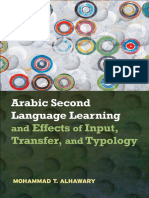 PDF

Arabic Second Language Learning and Effects of Input, Transfer, and Typology

MOHAMMAD T. ALHAWARY